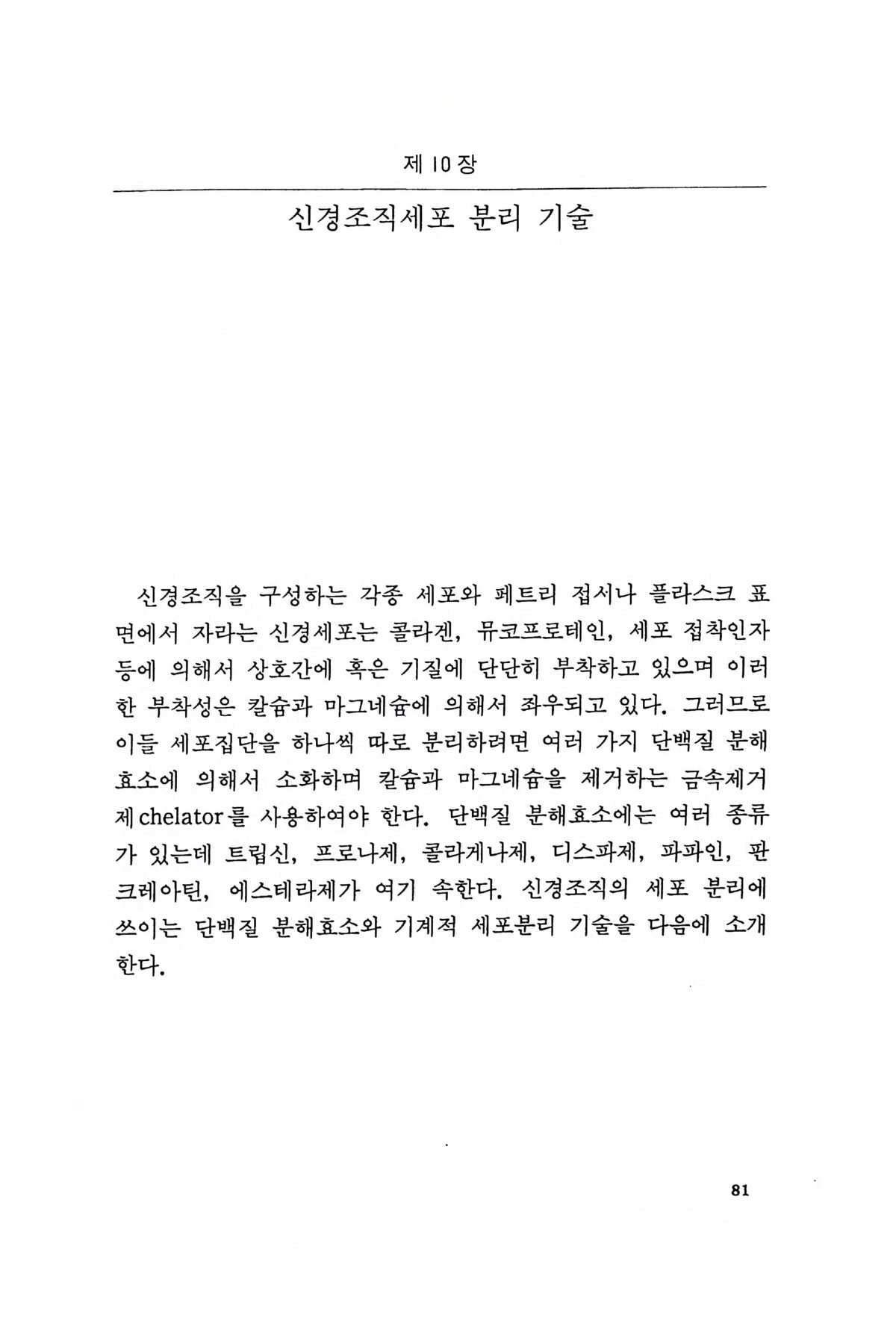 제 10 장

신경조직세포 분리 기술

신경조직을 구성하는 각종 세포와 페트리 접시나 플라스크 표면에서 자라는 신경세포는 콜라겐, 뮤코프로테인, 세포 접착인자 등에 의해서 상호간에 혹은 기질에 단단히 부착하고 있으며 이러한 부착성은 칼슘과 마그네슘에 의해서 좌우되고 있다. 그러므로 이들 세포집단을 하나씩 따로 분리하려면 여러 가지 단백질 분해효소에 의해서 소화하며 칼슘과 마그네슘을 제거하는 금속제거제 chelator를 사용하여야 한다. 단백질 분해효소에는 여러 종류가 있는데 트립신, 프로나제, 콜라게나제, 디스파제, 파파인, 판크레아틴, 에스테라제가 여기 속한다. 신경조직의 세포 분리에 쓰이는 단백질 분해효소와 기계적 세포분리 기술을 다음에 소개한다.

81